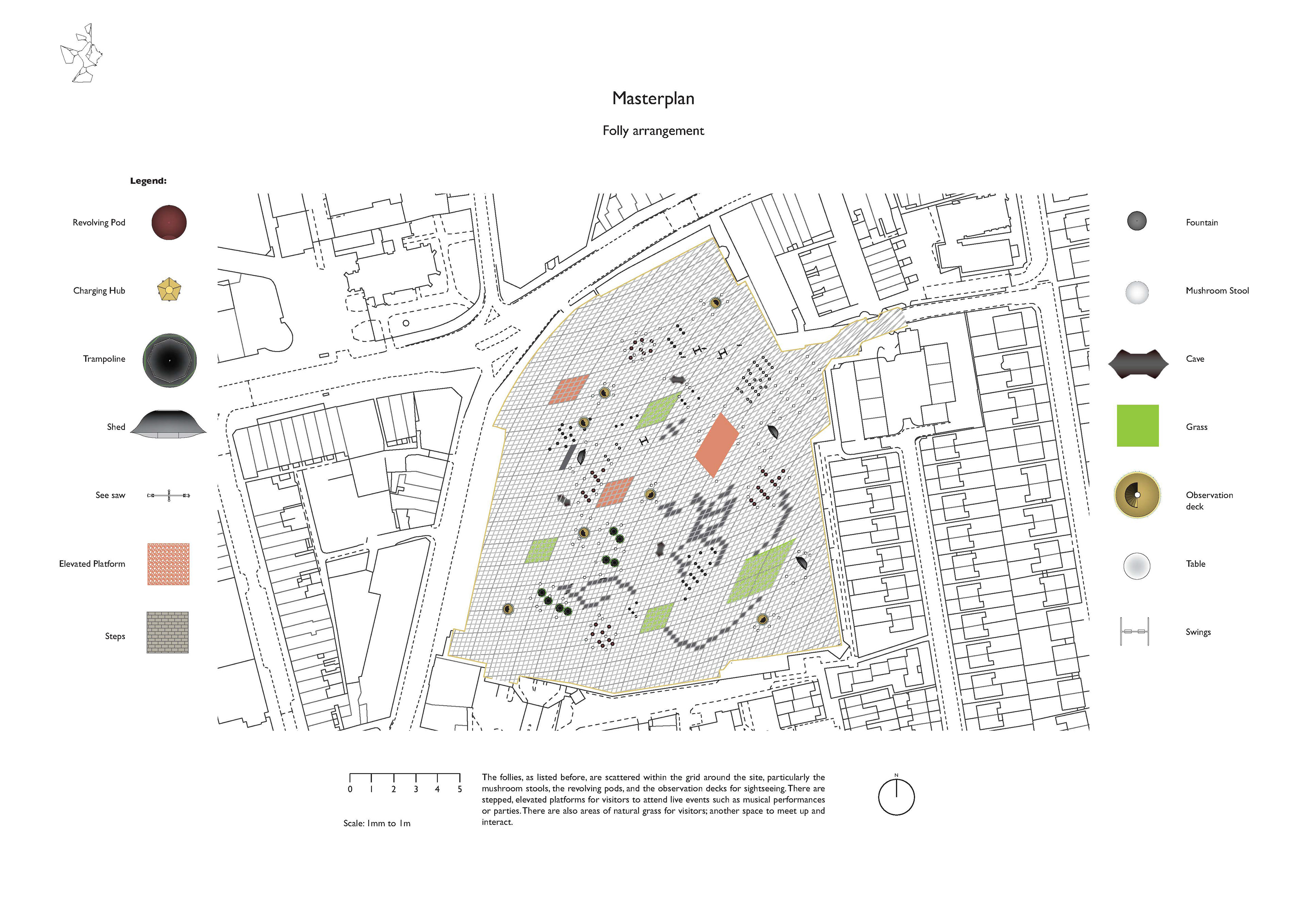 Masterplan

Folly arrangement

Legend:

Revolving Pod

Charging Hub

Trampoline

Shed

See saw

Elevated Platform

Steps

Fountain

Mushroom Stool

Cave

Grass

Observation deck

Table

Swings

0 1 2 3 4 5

Scale: 1mm to 1m

The follies, as listed before, are scattered within the grid around the site, particularly the mushroom stools, the revolving pods, and the observation decks for sightseeing. There are stepped, elevated platforms for visitors to attend live events such as musical performances or parties. There are also areas of natural grass for visitors; another space to meet up and interact.

N